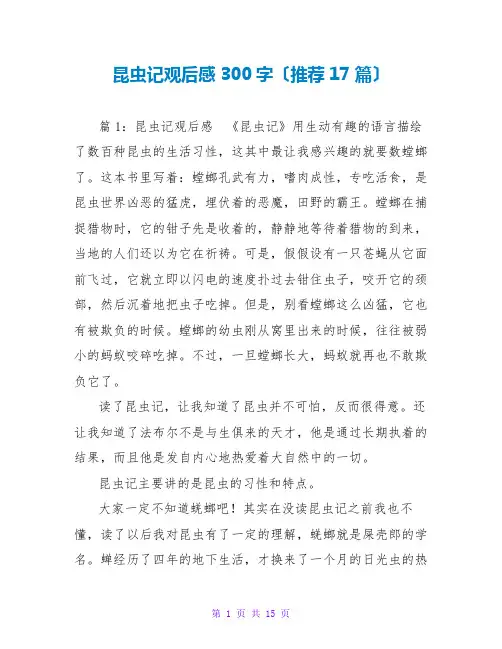 昆虫记观后感 300 字〔推荐 17 篇〕

篇 1：昆虫记观后感 《昆虫记》用生动有趣的语言描绘了数百种昆虫的生活习性，这其中最让我感兴趣的就要数螳螂了。这本书里写着：螳螂孔武有力，嗜肉成性，专吃活食，是昆虫世界凶恶的猛虎，埋伏着的恶魔，田野的霸王。螳螂在捕捉猎物时，它的钳子先是收着的，静静地等待着猎物的到来，当地的人们还以为它在祈祷。可是，假假设有一只苍蝇从它面前飞过，它就立即以闪电的速度扑过去钳住虫子，咬开它的颈部，然后沉着地把虫子吃掉。但是，别看螳螂这么凶猛，它也有被欺负的时候。螳螂的幼虫刚从窝里出来的时候，往往被弱小的蚂蚁咬碎吃掉。不过，一旦螳螂长大，蚂蚁就再也不敢欺负它了。

读了昆虫记，让我知道了昆虫并不可怕，反而很得意。还让我知道了法布尔不是与生俱来的天才，他是通过长期执着的结果，而且他是发自内心地热爱着大自然中的一切。

昆虫记主要讲的是昆虫的习性和特点。

大家一定不知道蜣螂吧！其实在没读昆虫记之前我也不懂，读了以后我对昆虫有了一定的理解，蜣螂就是屎壳郎的学名。蝉经历了四年的地下生活，才换来了一个月的日光虫的热

第 1 页 共 15 页